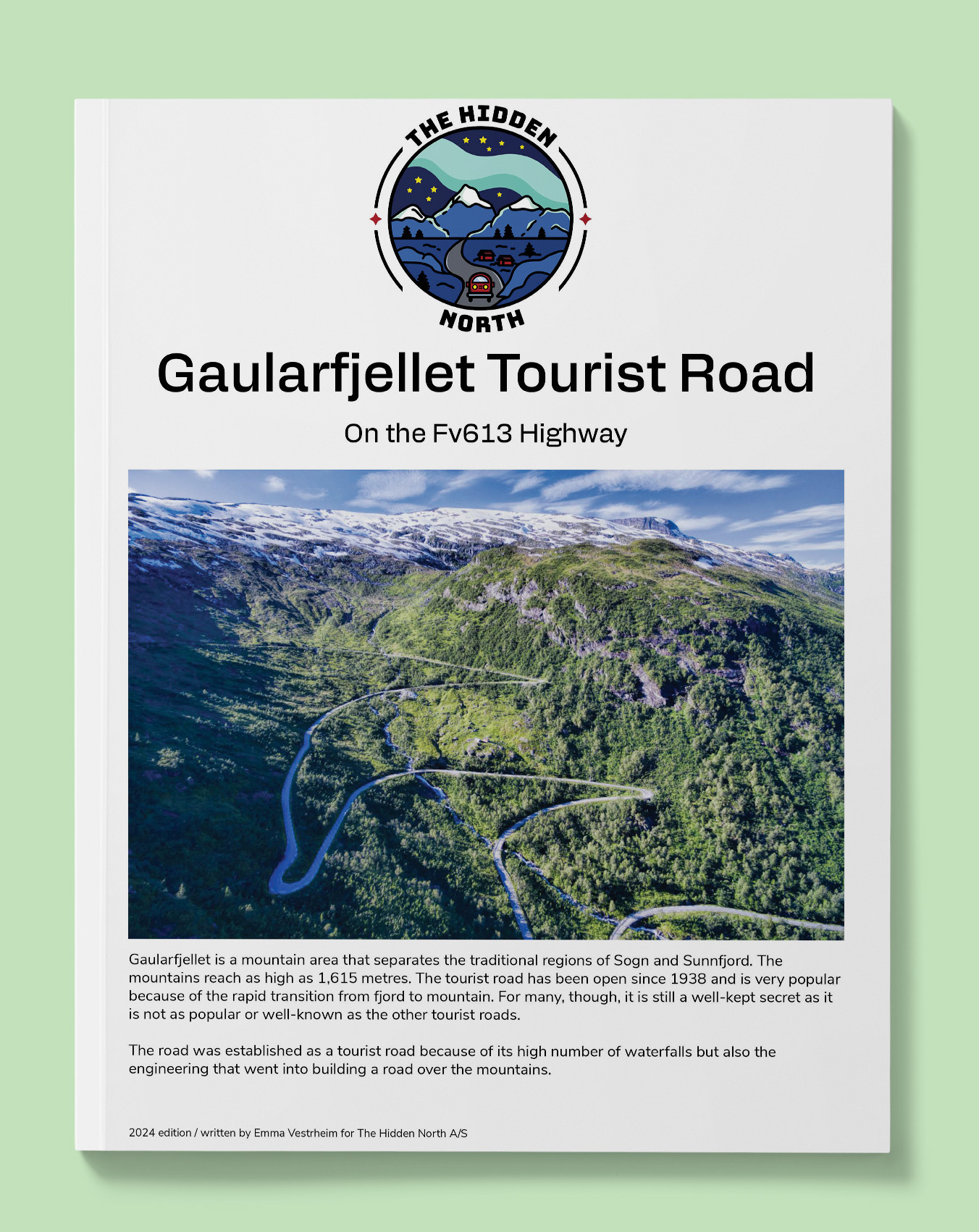 THE HIDDEN
NORTH

Gaularfjellet Tourist Road

On the Fv613 Highway

Gaularfjellet is a mountain area that separates the traditional regions of Sogn and Sunnfjord. The mountains reach as high as 1,615 metres. The tourist road has been open since 1938 and is very popular because of the rapid transition from fjord to mountain. For many, though, it is still a well-kept secret as it is not as popular or well-known as the other tourist roads.

The road was established as a tourist road because of its high number of waterfalls but also the engineering that went into building a road over the mountains.

2024 edition / written by Emma Vestrheim for The Hidden North A/S